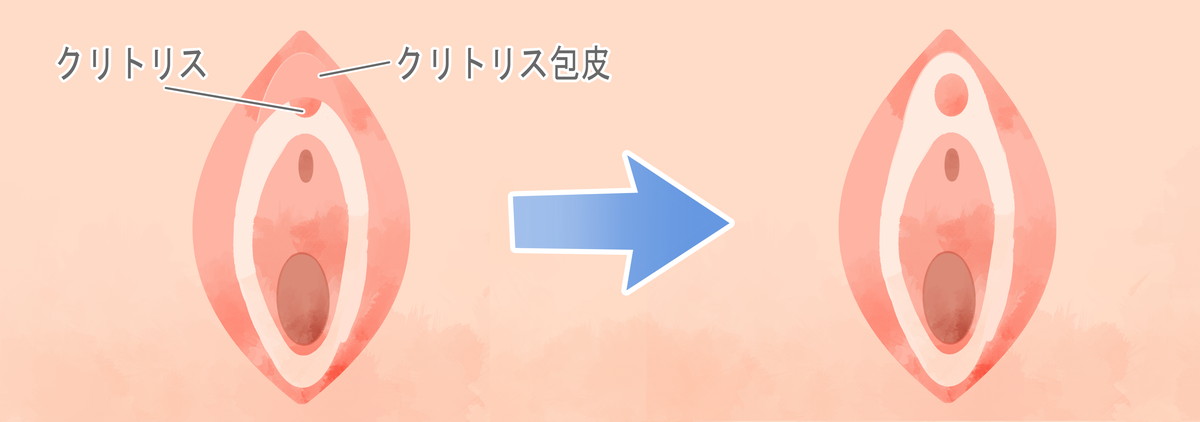 クリトリス
クリトリス包皮